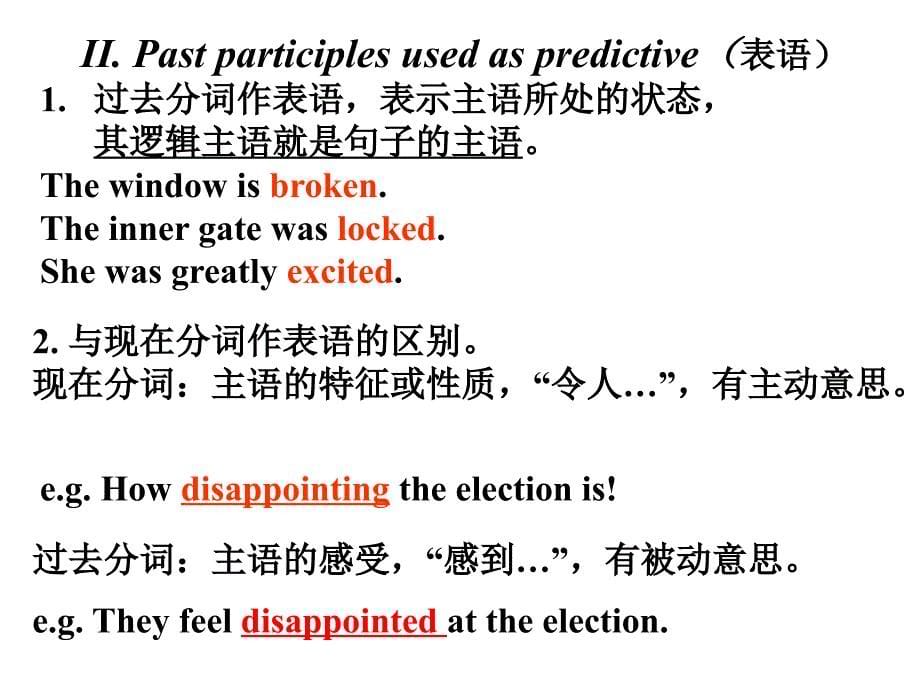 II. Past participles used as predictive（表语）

1. 过去分词作表语，表示主语所处的状态，其逻辑主语就是句子的主语。

The window is broken.
The inner gate was locked.
She was greatly excited.

2. 与现在分词作表语的区别。
现在分词：主语的特征或性质，“令人…”，有主动意思。

e.g. How disappointing the election is!

过去分词：主语的感受，“感到…”，有被动意思。

e.g. They feel disappointed at the election.